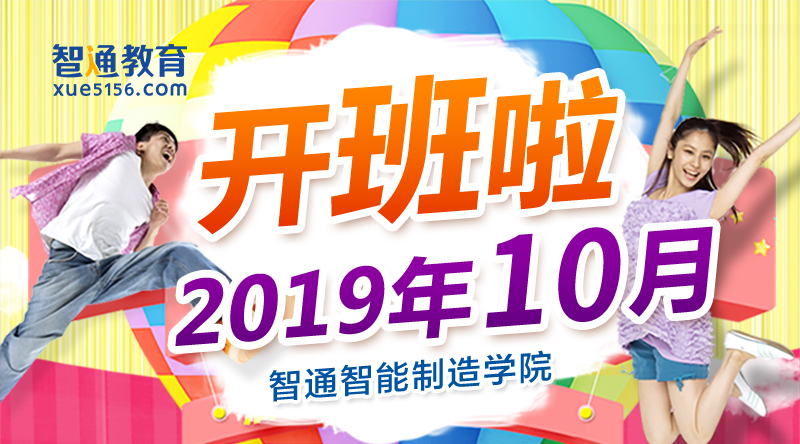 智通教育
xue5156.com

开班啦
2019年10月
智通智能制造学院